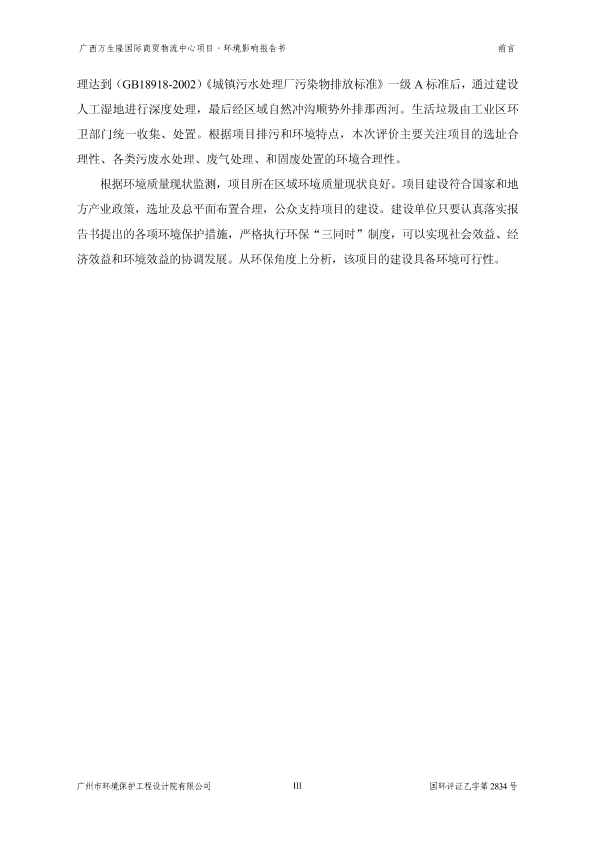 广西万生隆国际商贸物流中心项目 · 环境影响报告书　　前言

理达到（GB18918-2002）《城镇污水处理厂污染物排放标准》一级 A 标准后，通过建设人工湿地进行深度处理，最后经区域自然冲沟顺势外排那西河。生活垃圾由工业区环卫部门统一收集、处置。根据项目排污和环境特点，本次评价主要关注项目的选址合理性、各类污废水处理、废气处理、和固废处置的环境合理性。

根据环境质量现状监测，项目所在区域环境质量现状良好。项目建设符合国家和地方产业政策，选址及总平面布置合理，公众支持项目的建设。建设单位只要认真落实报告书提出的各项环境保护措施，严格执行环保“三同时”制度，可以实现社会效益、经济效益和环境效益的协调发展。从环保角度上分析，该项目的建设具备环境可行性。

广州市环境保护工程设计院有限公司　　III　　国环评证乙字第 2834 号